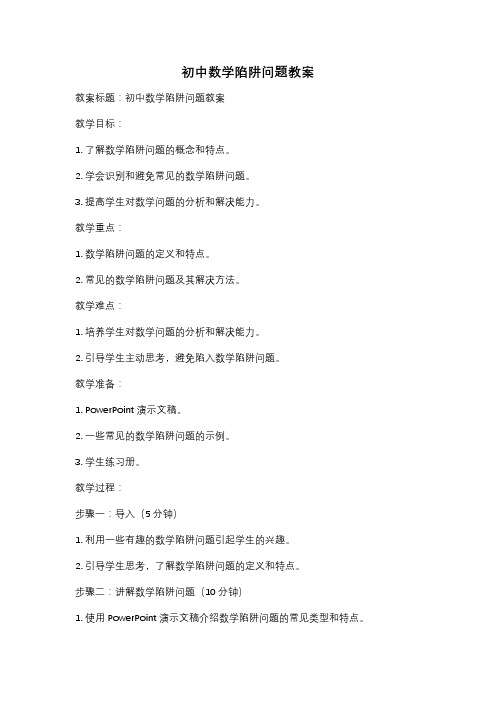 初中数学陷阱问题教案

教案标题：初中数学陷阱问题教案

教学目标：

1. 了解数学陷阱问题的概念和特点。

2. 学会识别和避免常见的数学陷阱问题。

3. 提高学生对数学问题的分析和解决能力。

教学重点：

1. 数学陷阱问题的定义和特点。

2. 常见的数学陷阱问题及其解决方法。

教学难点：

1. 培养学生对数学问题的分析和解决能力。

2. 引导学生主动思考，避免陷入数学陷阱问题。

教学准备：

1. PowerPoint 演示文稿。

2. 一些常见的数学陷阱问题的示例。

3. 学生练习册。

教学过程：

步骤一：导入（5 分钟）

1. 利用一些有趣的数学陷阱问题引起学生的兴趣。

2. 引导学生思考，了解数学陷阱问题的定义和特点。

步骤二：讲解数学陷阱问题（10 分钟）

1. 使用 PowerPoint 演示文稿介绍数学陷阱问题的常见类型和特点。